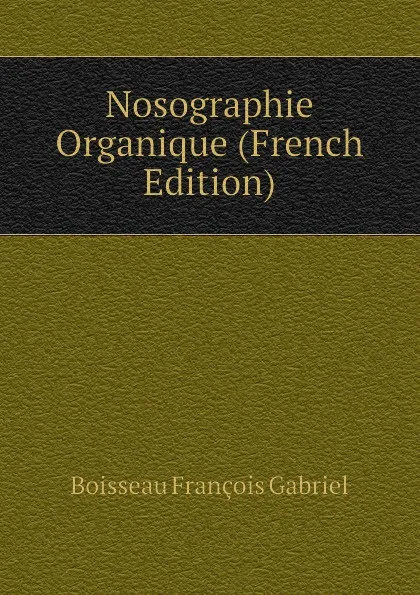 Nosographie Organique (French Edition)

Boisseau François Gabriel